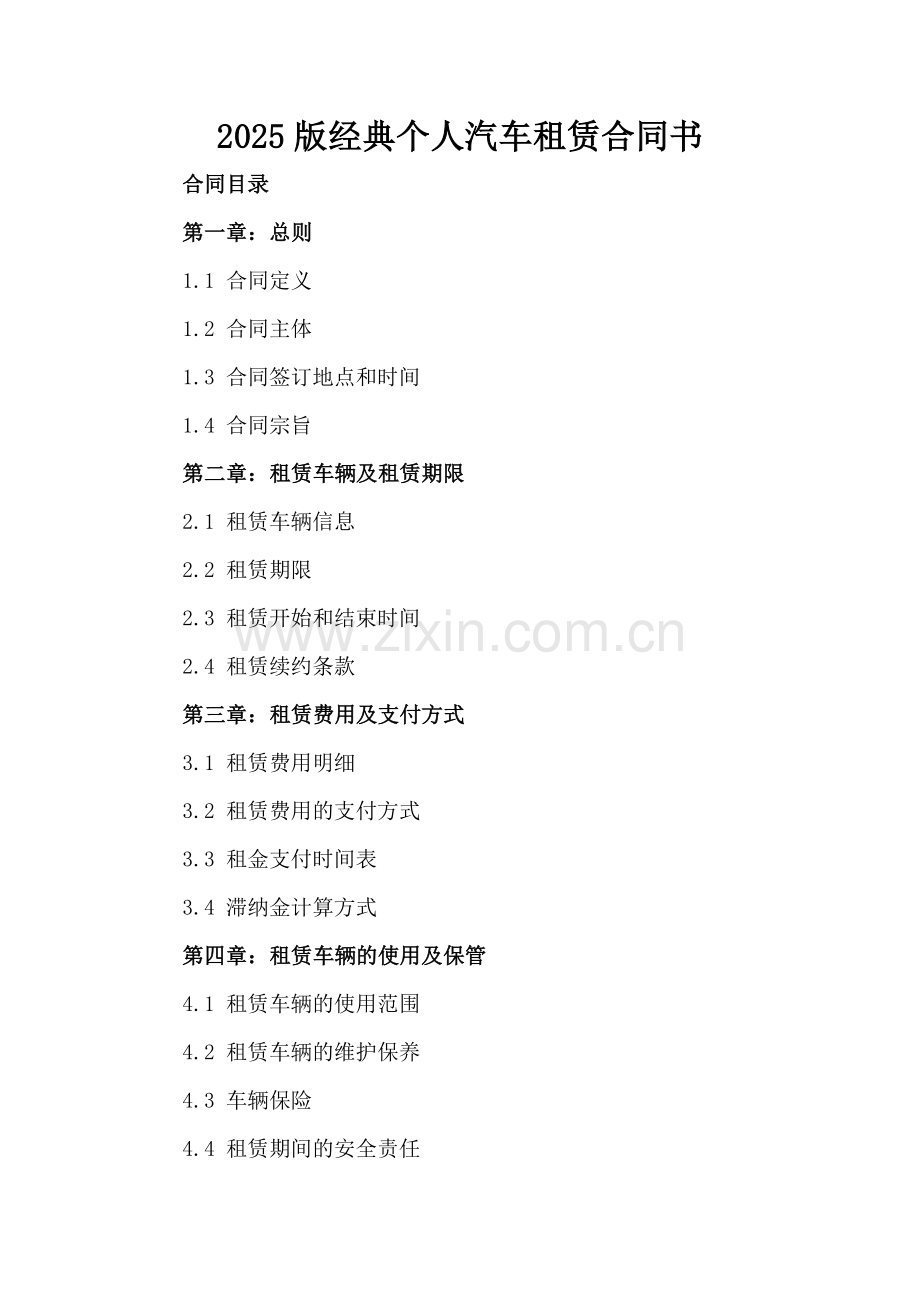 2025版经典个人汽车租赁合同书

合同目录

第一章：总则

1.1 合同定义

1.2 合同主体

1.3 合同签订地点和时间

1.4 合同宗旨

第二章：租赁车辆及租赁期限

2.1 租赁车辆信息

2.2 租赁期限

2.3 租赁开始和结束时间

2.4 租赁续约条款

第三章：租赁费用及支付方式

3.1 租赁费用明细

3.2 租赁费用的支付方式

3.3 租金支付时间表

3.4 滞纳金计算方式

第四章：租赁车辆的使用及保管

4.1 租赁车辆的使用范围

4.2 租赁车辆的维护保养

4.3 车辆保险

4.4 租赁期间的安全责任

www.zixin.com.cn